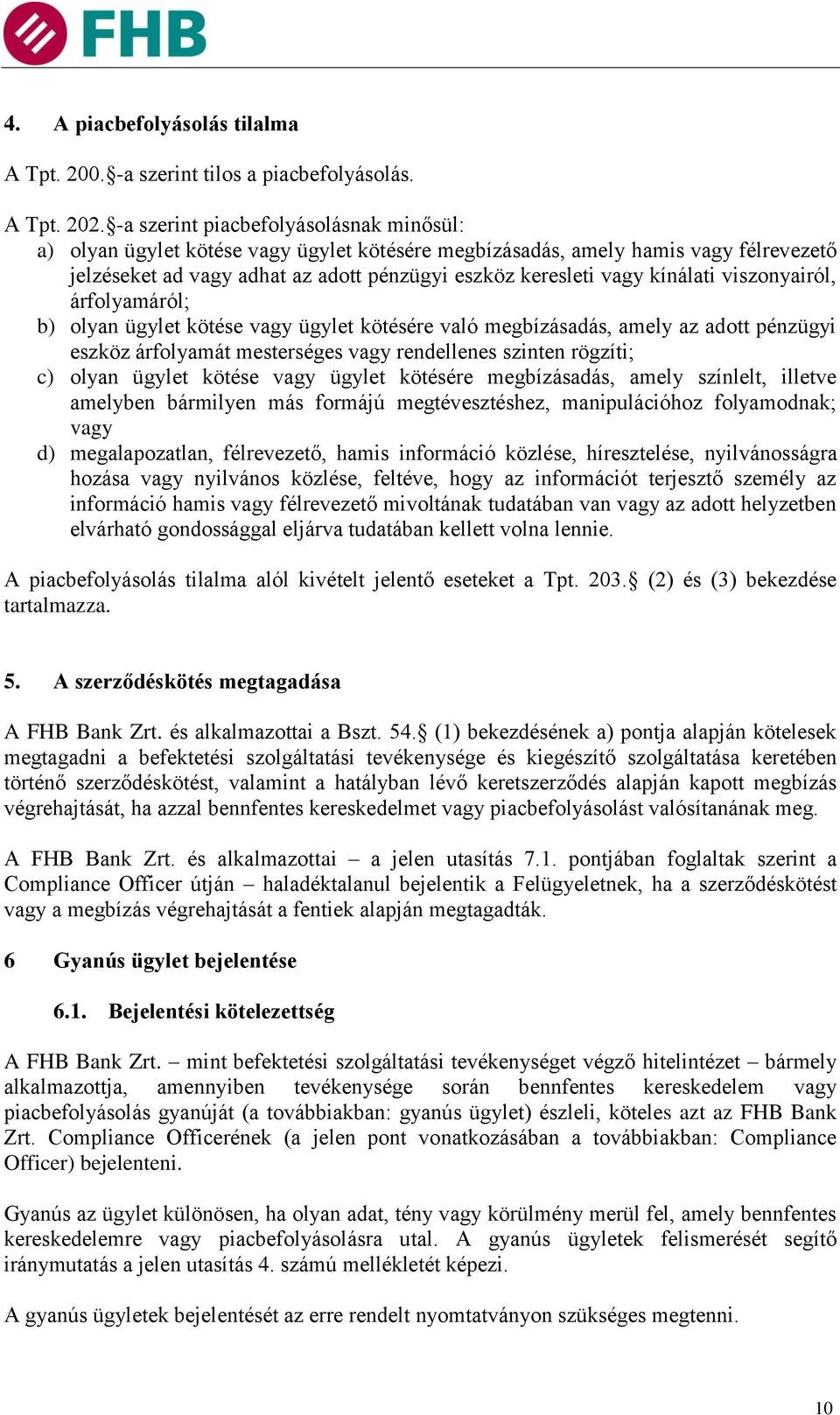 FHB

4. A piacbefolyásolás tilalma

A Tpt. 200.§-a szerint tilos a piacbefolyásolás.

A Tpt. 202.§-a szerint piacbefolyásolásnak minősül:
a) olyan ügylet kötése vagy ügylet kötésére megbízásadás, amely hamis vagy félrevezető jelzéseket ad vagy adhat az adott pénzügyi eszköz keresleti vagy kínálati viszonyairól, árfolyamáról;
b) olyan ügylet kötése vagy ügylet kötésére való megbízásadás, amely az adott pénzügyi eszköz árfolyamát mesterséges vagy rendellenes szinten rögzíti;
c) olyan ügylet kötése vagy ügylet kötésére megbízásadás, amely színlelt, illetve amelyben bármilyen más formájú megtévesztéshez, manipulációhoz folyamodnak; vagy
d) megalapozatlan, félrevezető, hamis információ közlése, híresztelése, nyilvánosságra hozása vagy nyilvános közlése, feltéve, hogy az információt terjesztő személy az információ hamis vagy félrevezető mivoltának tudatában van vagy az adott helyzetben elvárható gondossággal eljárva tudatában kellett volna lennie.

A piacbefolyásolás tilalma alól kivételt jelentő eseteket a Tpt. 203.§ (2) és (3) bekezdése tartalmazza.

5. A szerződéskötés megtagadása

A FHB Bank Zrt. és alkalmazottai a Bszt. 54.§ (1) bekezdésének a) pontja alapján kötelesek megtagadni a befektetési szolgáltatási tevékenysége és kiegészítő szolgáltatása keretében történő szerződéskötést, valamint a hatályban lévő keretszerződés alapján kapott megbízás végrehajtását, ha azzal bennfentes kereskedelmet vagy piacbefolyásolást valósítanának meg.

A FHB Bank Zrt. és alkalmazottai – a jelen utasítás 7.1. pontjában foglaltak szerint a Compliance Officer útján – haladéktalanul bejelentik a Felügyeletnek, ha a szerződéskötést vagy a megbízás végrehajtását a fentiek alapján megtagadták.

6 Gyanús ügylet bejelentése

6.1. Bejelentési kötelezettség

A FHB Bank Zrt. – mint befektetési szolgáltatási tevékenységet végző hitelintézet – bármely alkalmazottja, amennyiben tevékenysége során bennfentes kereskedelem vagy piacbefolyásolás gyanúját (a továbbiakban: gyanús ügylet) észleli, köteles azt az FHB Bank Zrt. Compliance Officerének (a jelen pont vonatkozásában a továbbiakban: Compliance Officer) bejelenteni.

Gyanús az ügylet különösen, ha olyan adat, tény vagy körülmény merül fel, amely bennfentes kereskedelemre vagy piacbefolyásolásra utal. A gyanús ügyletek felismerését segítő iránymutatás a jelen utasítás 4. számú mellékletét képezi.

A gyanús ügyletek bejelentését az erre rendelt nyomtatványon szükséges megtenni.

10